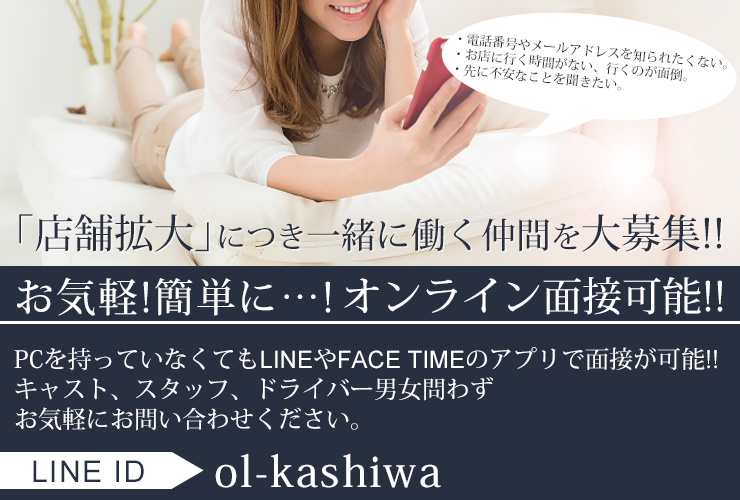 ・電話番号やメールアドレスを知られたくない。
・お店に行く時間がない、行くのが面倒。
・先に不安なことを聞きたい。

「店舗拡大」につき一緒に働く仲間を大募集!!

お気軽!簡単に…!オンライン面接可能!!

PCを持っていなくてもLINEやFACE TIMEのアプリで面接が可能!!
キャスト、スタッフ、ドライバー男女問わず
お気軽にお問い合わせください。

LINE ID ol-kashiwa